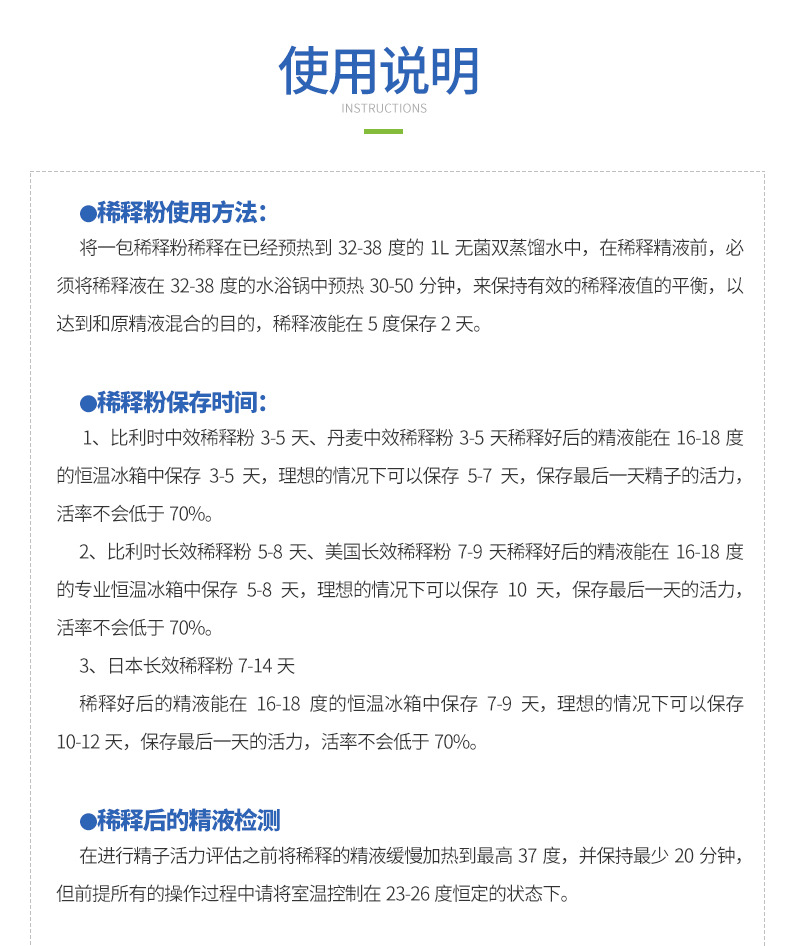 使用说明

INSTRUCTIONS

●稀释粉使用方法:

将一包稀释粉稀释在已经预热到 32-38 度的 1L 无菌双蒸馏水中，在稀释精液前，必须将稀释液在 32-38 度的水浴锅中预热 30-50 分钟，来保持有效的稀释液值的平衡，以达到和原精液混合的目的，稀释液能在 5 度保存 2 天。

●稀释粉保存时间:

1、比利时中效稀释粉 3-5 天、丹麦中效稀释粉 3-5 天稀释好后的精液能在 16-18 度的恒温冰箱中保存 3-5 天，理想的情况下可以保存 5-7 天，保存最后一天精子的活力，活率不会低于 70%。

2、比利时长效稀释粉 5-8 天、美国长效稀释粉 7-9 天稀释好后的精液能在 16-18 度的专业恒温冰箱中保存 5-8 天，理想的情况下可以保存 10 天，保存最后一天的活力，活率不会低于 70%。

3、日本长效稀释粉 7-14 天

稀释好后的精液能在 16-18 度的恒温冰箱中保存 7-9 天，理想的情况下可以保存 10-12 天，保存最后一天的活力，活率不会低于 70%。

●稀释后的精液检测

在进行精子活力评估之前将稀释的精液缓慢加热到最高 37 度，并保持最少 20 分钟，但前提所有的操作过程中请将室温控制在 23-26 度恒定的状态下。